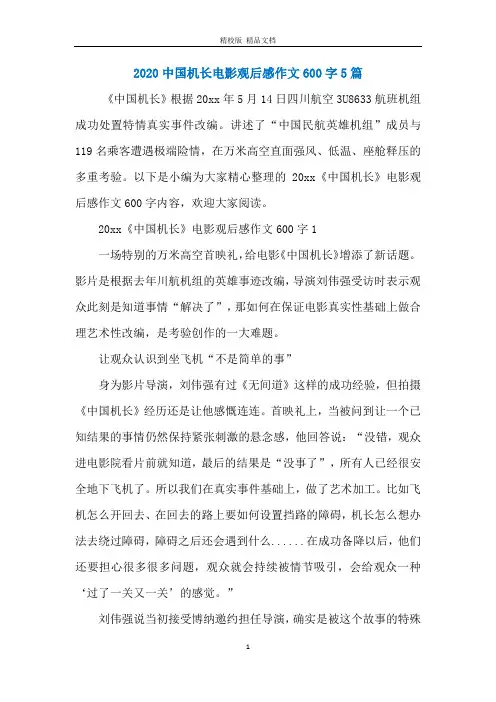 精校版 精品文档

2020 中国机长电影观后感作文 600 字 5 篇

《中国机长》根据 20xx 年 5 月 14 日四川航空 3U8633 航班机组成功处置特情真实事件改编。讲述了“中国民航英雄机组”成员与 119 名乘客遭遇极端险情，在万米高空直面强风、低温、座舱释压的多重考验。以下是小编为大家精心整理的 20xx《中国机长》电影观后感作文 600 字内容，欢迎大家阅读。

20xx《中国机长》电影观后感作文 600 字 1

一场特别的万米高空首映礼，给电影《中国机长》增添了新话题。影片是根据去年川航机组的英雄事迹改编，导演刘伟强受访时表示观众此刻是知道事情“解决了”，那如何在保证电影真实性基础上做合理艺术性改编，是考验创作的一大难题。

让观众认识到坐飞机“不是简单的事”

身为影片导演，刘伟强有过《无间道》这样的成功经验，但拍摄《中国机长》经历还是让他感慨连连。首映礼上，当被问到让一个已知结果的事情仍然保持紧张刺激的悬念感，他回答说：“没错，观众进电影院看片前就知道，最后的结果是“没事了”，所有人已经很安全地下飞机了。所以我们在真实事件基础上，做了艺术加工。比如飞机怎么开回去、在回去的路上要如何设置挡路的障碍，机长怎么想办法去绕过障碍，障碍之后还会遇到什么......在成功备降以后，他们还要担心很多很多问题，观众就会持续被情节吸引，会给观众一种‘过了一关又一关’的感觉。”

刘伟强说当初接受博纳邀约担任导演，确实是被这个故事的特殊

1